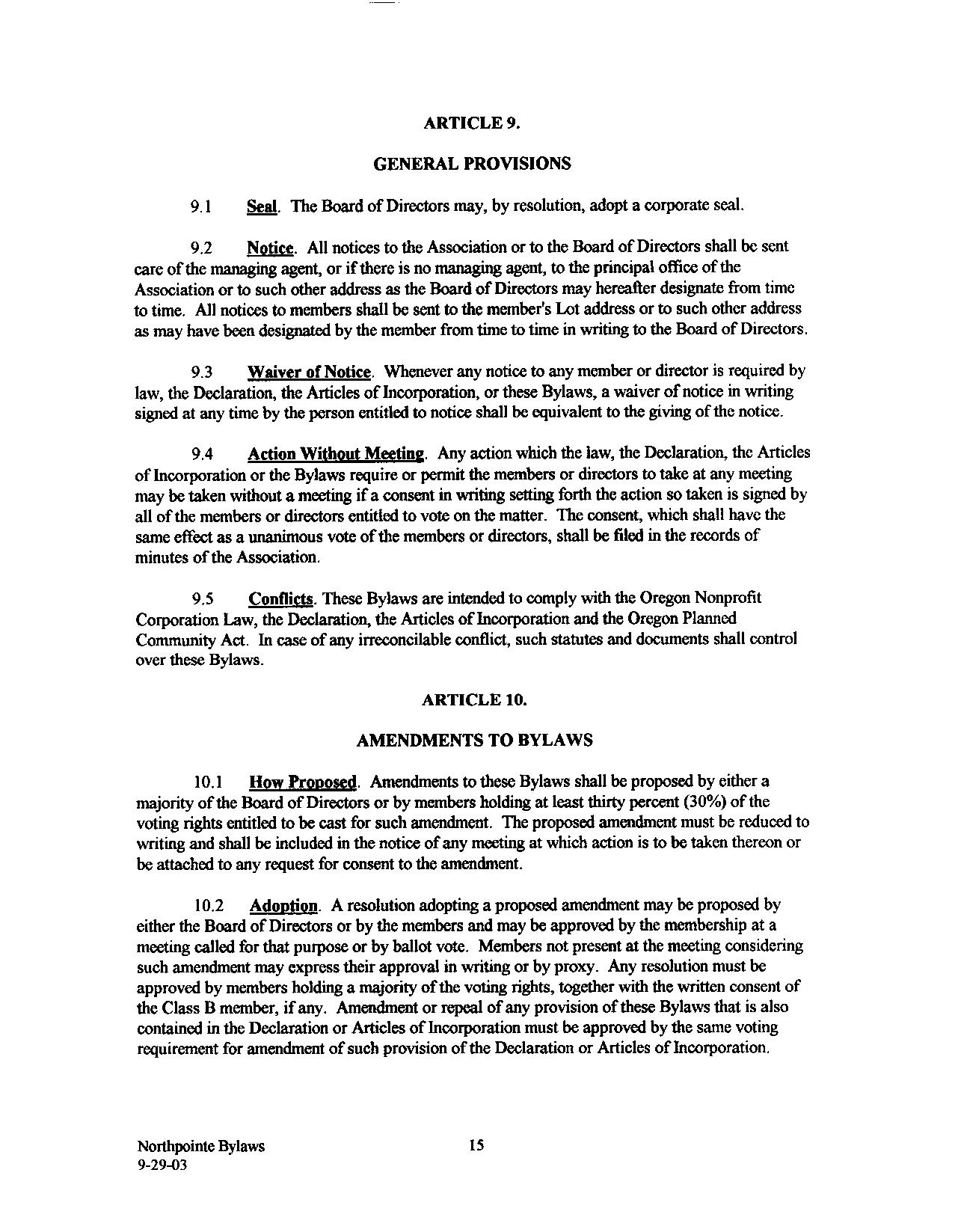 ARTICLE 9.

GENERAL PROVISIONS

9.1 Seal. The Board of Directors may, by resolution, adopt a corporate seal.

9.2 Notice. All notices to the Association or to the Board of Directors shall be sent care of the managing agent, or if there is no managing agent, to the principal office of the Association or to such other address as the Board of Directors may hereafter designate from time to time. All notices to members shall be sent to the member's Lot address or to such other address as may have been designated by the member from time to time in writing to the Board of Directors.

9.3 Waiver of Notice. Whenever any notice to any member or director is required by law, the Declaration, the Articles of Incorporation, or these Bylaws, a waiver of notice in writing signed at any time by the person entitled to notice shall be equivalent to the giving of the notice.

9.4 Action Without Meeting. Any action which the law, the Declaration, the Articles of Incorporation or the Bylaws require or permit the members or directors to take at any meeting may be taken without a meeting if a consent in writing setting forth the action so taken is signed by all of the members or directors entitled to vote on the matter. The consent, which shall have the same effect as a unanimous vote of the members or directors, shall be filed in the records of minutes of the Association.

9.5 Conflicts. These Bylaws are intended to comply with the Oregon Nonprofit Corporation Law, the Declaration, the Articles of Incorporation and the Oregon Planned Community Act. In case of any irreconcilable conflict, such statutes and documents shall control over these Bylaws.

ARTICLE 10.

AMENDMENTS TO BYLAWS

10.1 How Proposed. Amendments to these Bylaws shall be proposed by either a majority of the Board of Directors or by members holding at least thirty percent (30%) of the voting rights entitled to be cast for such amendment. The proposed amendment must be reduced to writing and shall be included in the notice of any meeting at which action is to be taken thereon or be attached to any request for consent to the amendment.

10.2 Adoption. A resolution adopting a proposed amendment may be proposed by either the Board of Directors or by the members and may be approved by the membership at a meeting called for that purpose or by ballot vote. Members not present at the meeting considering such amendment may express their approval in writing or by proxy. Any resolution must be approved by members holding a majority of the voting rights, together with the written consent of the Class B member, if any. Amendment or repeal of any provision of these Bylaws that is also contained in the Declaration or Articles of Incorporation must be approved by the same voting requirement for amendment of such provision of the Declaration or Articles of Incorporation.

Northpointe Bylaws
9-29-03

15